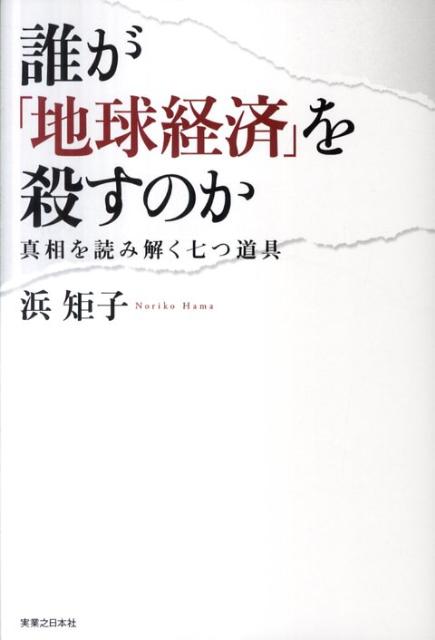 誰が「地球経済」を殺すのか

真相を読み解く七つ道具

浜 矩子 Noriko Hama

実業之日本社